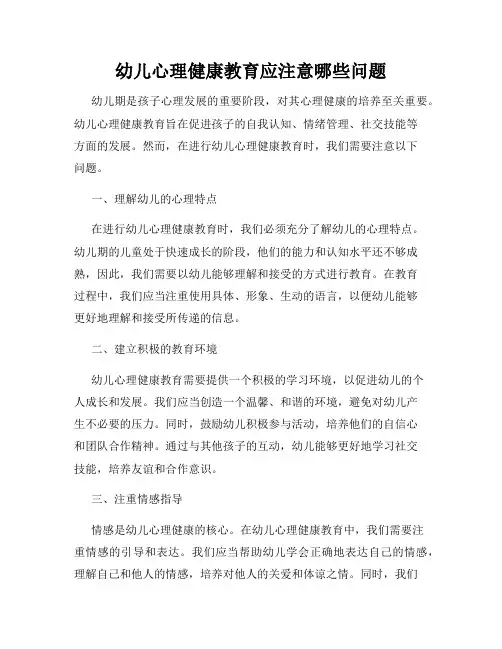 幼儿心理健康教育应注意哪些问题

幼儿期是孩子心理发展的重要阶段，对其心理健康的培养至关重要。幼儿心理健康教育旨在促进孩子的自我认知、情绪管理、社交技能等方面的发展。然而，在进行幼儿心理健康教育时，我们需要注意以下问题。

一、理解幼儿的心理特点

在进行幼儿心理健康教育时，我们必须充分了解幼儿的心理特点。幼儿期的儿童处于快速成长的阶段，他们的能力和认知水平还不够成熟，因此，我们需要以幼儿能够理解和接受的方式进行教育。在教育过程中，我们应当注重使用具体、形象、生动的语言，以便幼儿能够更好地理解和接受所传递的信息。

二、建立积极的教育环境

幼儿心理健康教育需要提供一个积极的学习环境，以促进幼儿的个人成长和发展。我们应当创造一个温馨、和谐的环境，避免对幼儿产生不必要的压力。同时，鼓励幼儿积极参与活动，培养他们的自信心和团队合作精神。通过与其他孩子的互动，幼儿能够更好地学习社交技能，培养友谊和合作意识。

三、注重情感指导

情感是幼儿心理健康的核心。在幼儿心理健康教育中，我们需要注重情感的引导和表达。我们应当帮助幼儿学会正确地表达自己的情感，理解自己和他人的情感，培养对他人的关爱和体谅之情。同时，我们